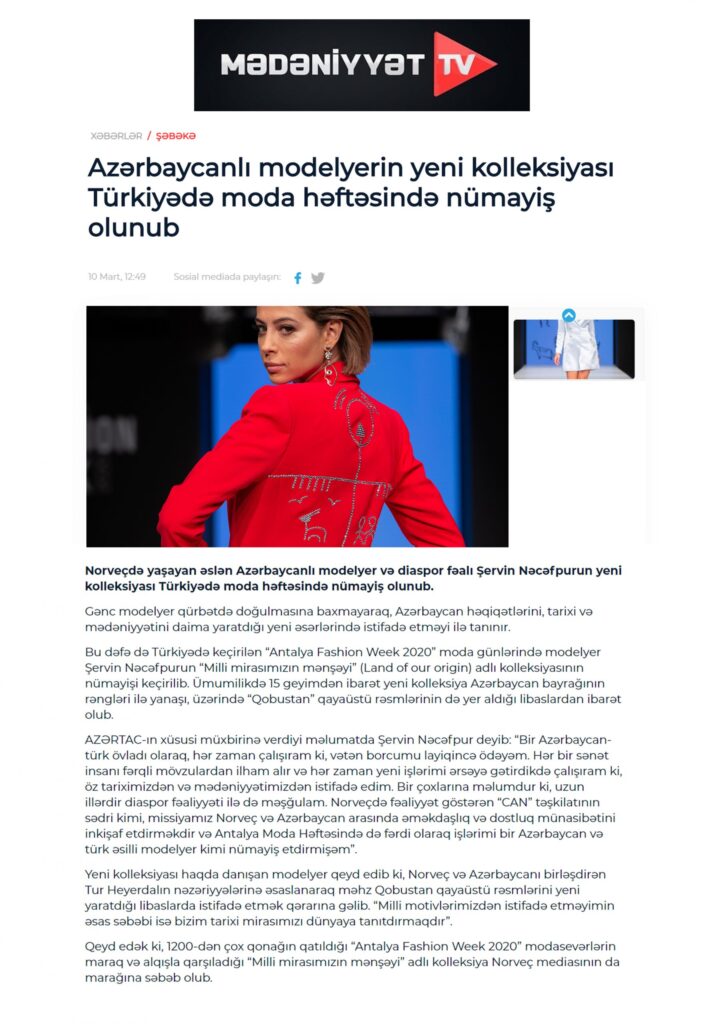 MƏDƏNİYYƏT TV

XƏBƏRLƏR / ŞƏBƏKƏ

Azərbaycanlı modelyerin yeni kolleksiyası Türkiyədə moda həftəsində nümayiş olunub

10 Mart, 12:49 Sosial mediada paylaşın:

Norveçdə yaşayan əslən Azərbaycanlı modelyer və diaspor fəalı Şervin Nəcəfpurun yeni kolleksiyası Türkiyədə moda həftəsində nümayiş olunub.

Gənc modelyer qürbətdə doğulmasına baxmayaraq, Azərbaycan həqiqətlərini, tarixi və mədəniyyətini daima yaratdığı yeni əsərlərində istifadə etməyi ilə tanınır.

Bu dəfə də Türkiyədə keçirilən "Antalya Fashion Week 2020" moda günlərində modelyer Şervin Nəcəfpurun "Milli mirasımızın mənşəyi" (Land of our origin) adlı kolleksiyasının nümayişi keçirilib. Ümumilikdə 15 geyimdən ibarət yeni kolleksiya Azərbaycan bayrağının rəngləri ilə yanaşı, üzərində "Qobustan" qayaüstü rəsmlərinin də yer aldığı libaslardan ibarət olub.

AZƏRTAC-ın xüsusi müxbirinə verdiyi məlumatda Şervin Nəcəfpur deyib: "Bir Azərbaycan-türk övladı olaraq, hər zaman çalışıram ki, vətən borcumu layiqincə ödəyəm. Hər bir sənət insanı fərqli mövzulardan ilham alır və hər zaman yeni işlərimi ərsəyə gətirdikdə çalışıram ki, öz tariximizdən və mədəniyyətimizdən istifadə edim. Bir çoxlarına məlumdur ki, uzun illərdir diaspor fəaliyyəti ilə də məşğulam. Norveçdə fəaliyyət göstərən "CAN" təşkilatının sədri kimi, missiyamız Norveç və Azərbaycan arasında əməkdaşlıq və dostluq münasibətini inkişaf etdirməkdir və Antalya Moda Həftəsində də fərdi olaraq işlərimi bir Azərbaycan və türk əsilli modelyer kimi nümayiş etdirmişəm".

Yeni kolleksiyası haqda danışan modelyer qeyd edib ki, Norveç və Azərbaycanı birləşdirən Tur Heyerdalın nəzəriyyələrinə əsaslanaraq məhz Qobustan qayaüstü rəsmlərini yeni yaratdığı libaslarda istifadə etmək qərarına gəlib. "Milli motivlərimizdən istifadə etməyimin əsas səbəbi isə bizim tarixi mirasımızı dünyaya tanıtdırmaqdır".

Qeyd edək ki, 1200-dən çox qonağın qatıldığı "Antalya Fashion Week 2020" modasevərlərin maraq və alqışla qarşıladığı "Milli mirasımızın mənşəyi" adlı kolleksiya Norveç mediasının da marağına səbəb olub.